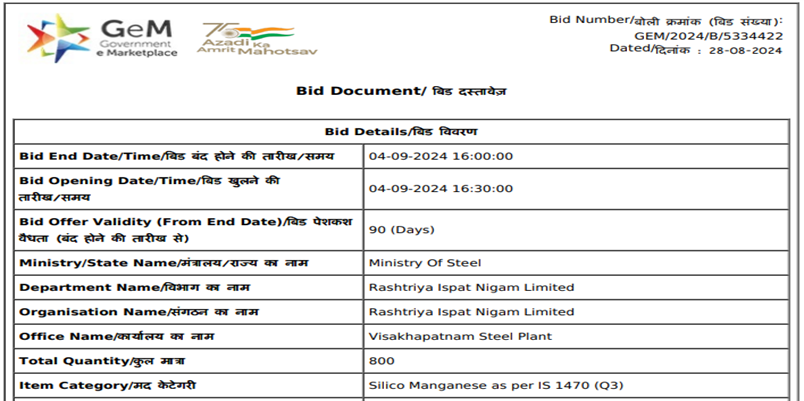 GeM
Government
e Marketplace

75
Azadi Ka
Amrit Mahotsav

Bid Number/बोली क्रमांक (बिड संख्या):
GEM/2024/B/5334422
Dated/दिनांक : 28-08-2024

Bid Document/ बिड दस्तावेज़

| Bid Details/बिड विवरण | |
|---|---|
| Bid End Date/Time/बिड बंद होने की तारीख/समय | 04-09-2024 16:00:00 |
| Bid Opening Date/Time/बिड खुलने की तारीख/समय | 04-09-2024 16:30:00 |
| Bid Offer Validity (From End Date)/बिड पेशकश वैधता (बंद होने की तारीख से) | 90 (Days) |
| Ministry/State Name/मंत्रालय/राज्य का नाम | Ministry Of Steel |
| Department Name/विभाग का नाम | Rashtriya Ispat Nigam Limited |
| Organisation Name/संगठन का नाम | Rashtriya Ispat Nigam Limited |
| Office Name/कार्यालय का नाम | Visakhapatnam Steel Plant |
| Total Quantity/कुल मात्रा | 800 |
| Item Category/मद केटेगरी | Silico Manganese as per IS 1470 (Q3) |